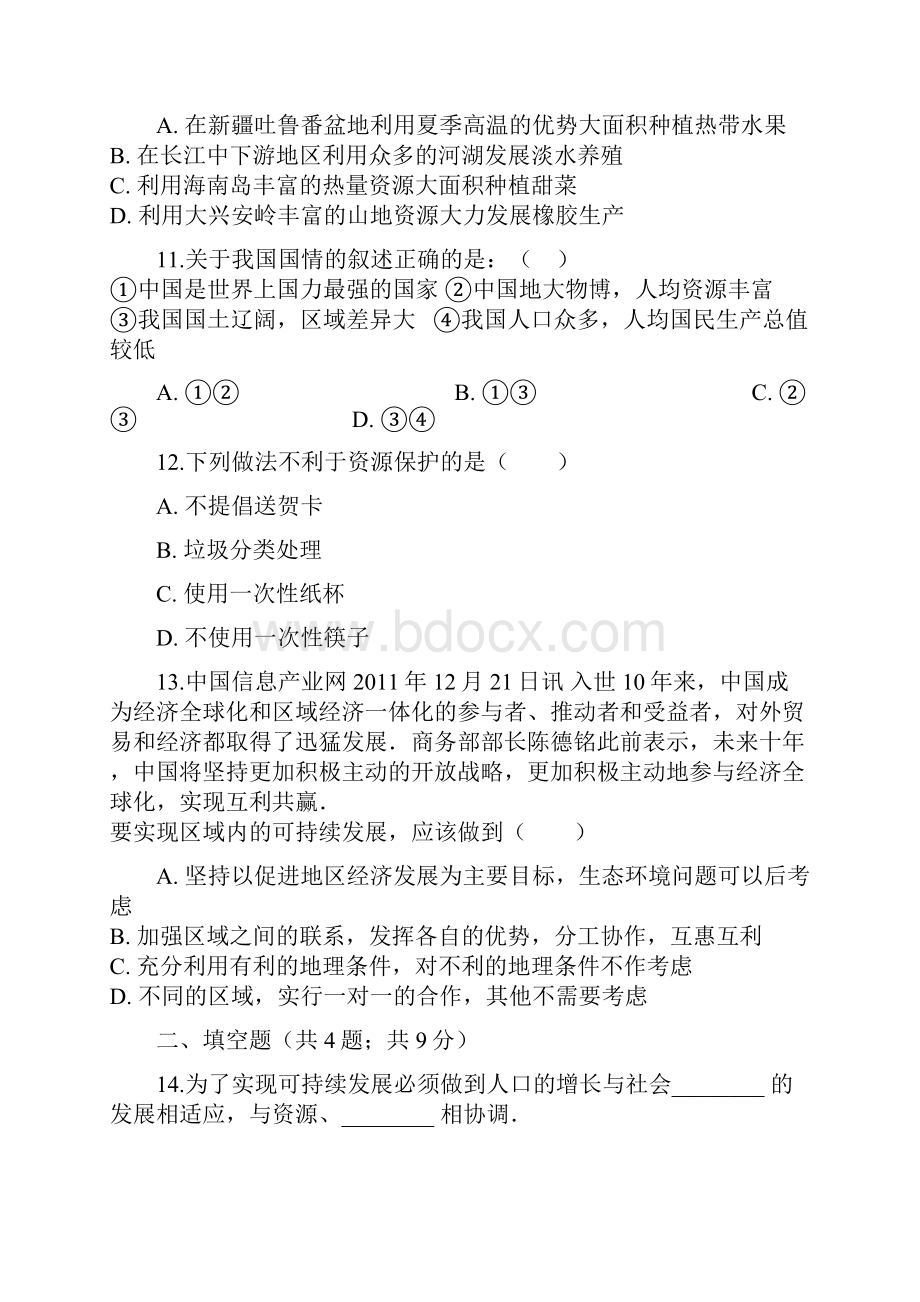 A. 在新疆吐鲁番盆地利用夏季高温的优势大面积种植热带水果
B. 在长江中下游地区利用众多的河湖发展淡水养殖
C. 利用海南岛丰富的热量资源大面积种植甜菜
D. 利用大兴安岭丰富的山地资源大力发展橡胶生产

11.关于我国国情的叙述正确的是：（　）
①中国是世界上国力最强的国家 ②中国地大物博，人均资源丰富 ③我国国土辽阔，区域差异大 ④我国人口众多，人均国民生产总值较低

A. ①②　　B. ①③　　C. ②③　　D. ③④

12.下列做法不利于资源保护的是（　　）

A. 不提倡送贺卡

B. 垃圾分类处理

C. 使用一次性纸杯

D. 不使用一次性筷子

www.bdocx.com

13.中国信息产业网 2011 年 12 月 21 日讯 入世 10 年来，中国成为经济全球化和区域经济一体化的参与者、推动者和受益者，对外贸易和经济都取得了迅猛发展．商务部部长陈德铭此前表示，未来十年，中国将坚持更加积极主动的开放战略，更加积极主动地参与经济全球化，实现互利共赢．
要实现区域内的可持续发展，应该做到（　　）

A. 坚持以促进地区经济发展为主要目标，生态环境问题可以后考虑
B. 加强区域之间的联系，发挥各自的优势，分工协作，互惠互利
C. 充分利用有利的地理条件，对不利的地理条件不作考虑
D. 不同的区域，实行一对一的合作，其他不需要考虑

二、填空题（共 4 题；共 9 分）

14.为了实现可持续发展必须做到人口的增长与社会________ 的发展相适应，与资源、________ 相协调．